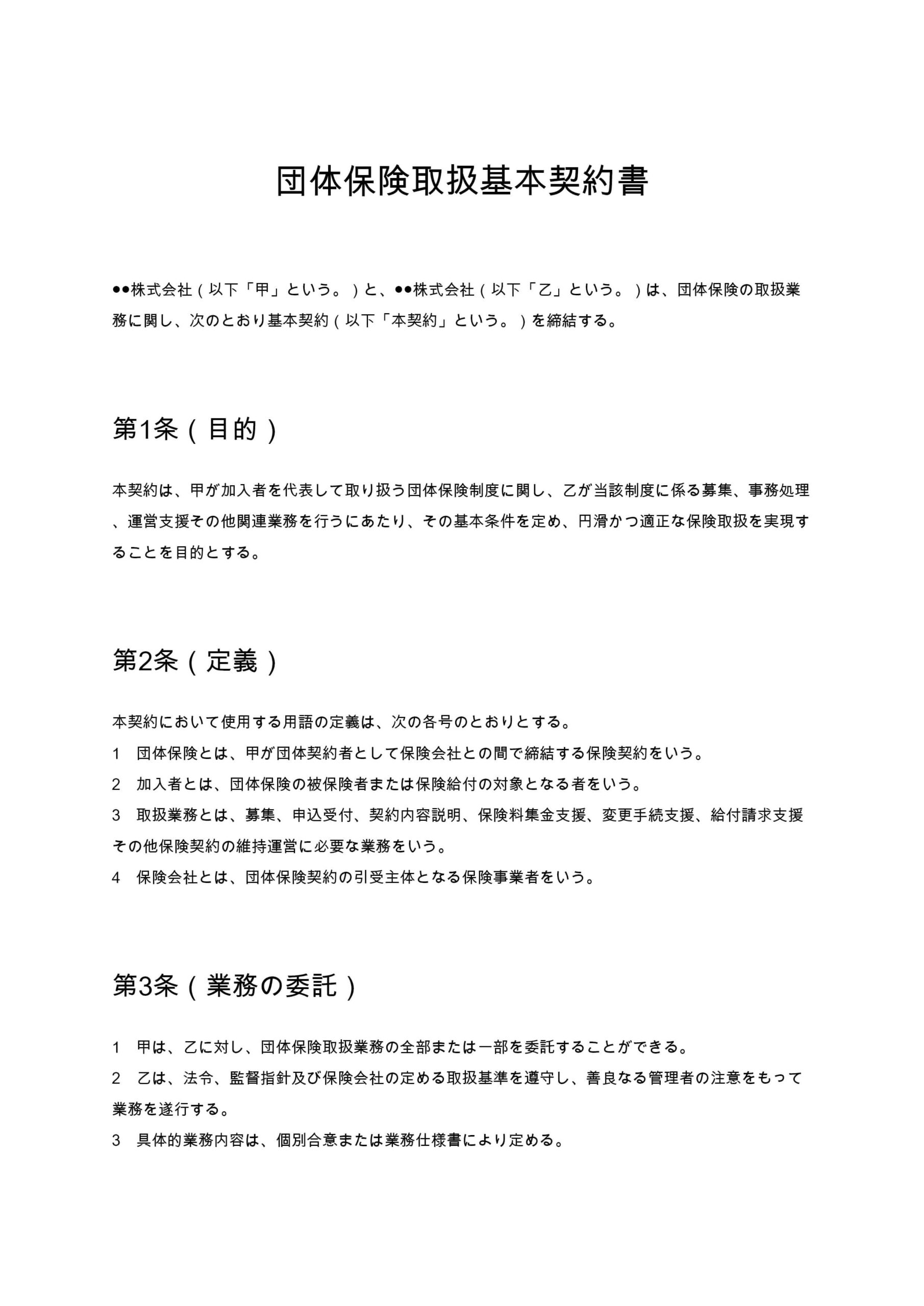 団体保険取扱基本契約書

●●株式会社（以下「甲」という。）と、●●株式会社（以下「乙」という。）は、団体保険の取扱業務に関し、次のとおり基本契約（以下「本契約」という。）を締結する。

第1条（目的）

本契約は、甲が加入者を代表して取り扱う団体保険制度に関し、乙が当該制度に係る募集、事務処理、運営支援その他関連業務を行うにあたり、その基本条件を定め、円滑かつ適正な保険取扱を実現することを目的とする。

第2条（定義）

本契約において使用する用語の定義は、次の各号のとおりとする。
1　団体保険とは、甲が団体契約者として保険会社との間で締結する保険契約をいう。
2　加入者とは、団体保険の被保険者または保険給付の対象となる者をいう。
3　取扱業務とは、募集、申込受付、契約内容説明、保険料集金支援、変更手続支援、給付請求支援その他保険契約の維持運営に必要な業務をいう。
4　保険会社とは、団体保険契約の引受主体となる保険事業者をいう。

第3条（業務の委託）

1　甲は、乙に対し、団体保険取扱業務の全部または一部を委託することができる。
2　乙は、法令、監督指針及び保険会社の定める取扱基準を遵守し、善良なる管理者の注意をもって業務を遂行する。
3　具体的業務内容は、個別合意または業務仕様書により定める。